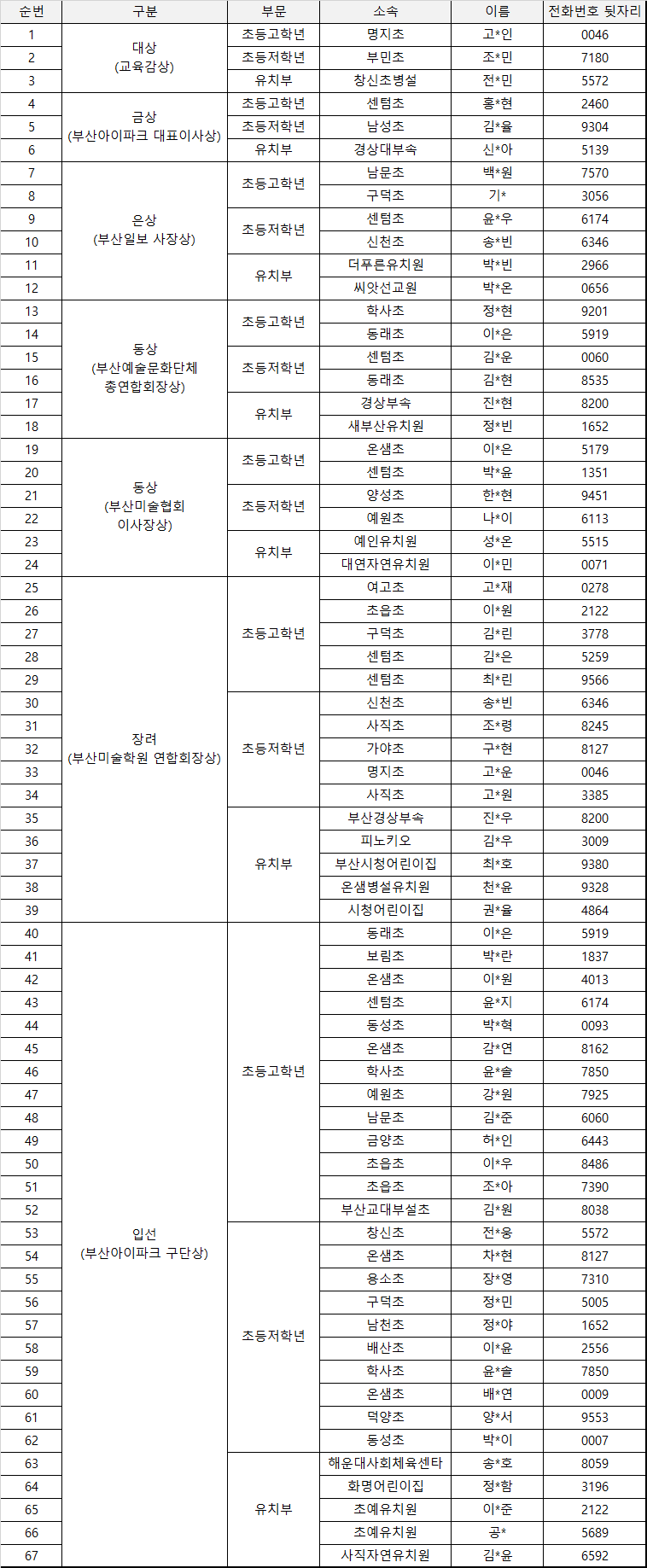 | 순번 | 구분 | 부문 | 소속 | 이름 | 전화번호 뒷자리 |
|---|---|---|---|---|---|
| 1 | 대상 (교육감상) | 초등고학년 | 명지초 | 고*인 | 0046 |
| 2 | | 초등저학년 | 부민초 | 조*민 | 7180 |
| 3 | | 유치부 | 창신초병설 | 전*민 | 5572 |
| 4 | 금상 (부산아이파크 대표이사상) | 초등고학년 | 센텀초 | 홍*현 | 2460 |
| 5 | | 초등저학년 | 남성초 | 김*율 | 9304 |
| 6 | | 유치부 | 경상대부속 | 신*아 | 5139 |
| 7 | 은상 (부산일보 사장상) | 초등고학년 | 남문초 | 백*원 | 7570 |
| 8 | | | 구덕초 | 기* | 3056 |
| 9 | | 초등저학년 | 센텀초 | 윤*우 | 6174 |
| 10 | | | 신천초 | 송*빈 | 6346 |
| 11 | | 유치부 | 더푸른유치원 | 박*빈 | 2966 |
| 12 | | | 씨앗선교원 | 박*온 | 0656 |
| 13 | 동상 (부산예술문화단체 총연합회장상) | 초등고학년 | 학사초 | 정*현 | 9201 |
| 14 | | | 동래초 | 이*은 | 5919 |
| 15 | | 초등저학년 | 센텀초 | 김*운 | 0060 |
| 16 | | | 동래초 | 김*현 | 8535 |
| 17 | | 유치부 | 경상부속 | 진*현 | 8200 |
| 18 | | | 새부산유치원 | 정*빈 | 1652 |
| 19 | 동상 (부산미술협회 이사장상) | 초등고학년 | 온샘초 | 이*은 | 5179 |
| 20 | | | 센텀초 | 박*윤 | 1351 |
| 21 | | 초등저학년 | 양성초 | 한*현 | 9451 |
| 22 | | | 예원초 | 나*이 | 6113 |
| 23 | | 유치부 | 예인유치원 | 성*온 | 5515 |
| 24 | | | 대연자연유치원 | 이*민 | 0071 |
| 25 | 장려 (부산미술학원 연합회장상) | 초등고학년 | 여고초 | 고*재 | 0278 |
| 26 | | | 초읍초 | 이*원 | 2122 |
| 27 | | | 구덕초 | 김*린 | 3778 |
| 28 | | | 센텀초 | 김*은 | 5259 |
| 29 | | | 센텀초 | 최*린 | 9566 |
| 30 | | 초등저학년 | 신천초 | 송*빈 | 6346 |
| 31 | | | 사직초 | 조*령 | 8245 |
| 32 | | | 가야초 | 구*현 | 8127 |
| 33 | | | 명지초 | 고*운 | 0046 |
| 34 | | | 사직초 | 고*원 | 3385 |
| 35 | | 유치부 | 부산경상부속 | 진*우 | 8200 |
| 36 | | | 피노키오 | 김*우 | 3009 |
| 37 | | | 부산시청어린이집 | 최*호 | 9380 |
| 38 | | | 온샘병설유치원 | 천*윤 | 9328 |
| 39 | | | 시청어린이집 | 권*율 | 4864 |
| 40 | 입선 (부산아이파크 구단상) | 초등고학년 | 동래초 | 이*은 | 5919 |
| 41 | | | 보림초 | 박*란 | 1837 |
| 42 | | | 온샘초 | 이*원 | 4013 |
| 43 | | | 센텀초 | 윤*지 | 6174 |
| 44 | | | 동성초 | 박*혁 | 0093 |
| 45 | | | 온샘초 | 김*연 | 8162 |
| 46 | | | 학사초 | 윤*솔 | 7850 |
| 47 | | | 예원초 | 강*원 | 7925 |
| 48 | | | 남문초 | 김*준 | 6060 |
| 49 | | | 금양초 | 허*인 | 6443 |
| 50 | | | 초읍초 | 이*우 | 8486 |
| 51 | | | 초읍초 | 조*아 | 7390 |
| 52 | | | 부산교대부설초 | 김*원 | 8038 |
| 53 | | 초등저학년 | 창신초 | 전*웅 | 5572 |
| 54 | | | 온샘초 | 차*현 | 8127 |
| 55 | | | 용소초 | 장*영 | 7310 |
| 56 | | | 구덕초 | 정*민 | 5005 |
| 57 | | | 남천초 | 정*야 | 1652 |
| 58 | | | 배산초 | 이*윤 | 2556 |
| 59 | | | 학사초 | 윤*솔 | 7850 |
| 60 | | | 온샘초 | 배*연 | 0009 |
| 61 | | | 덕양초 | 양*서 | 9553 |
| 62 | | | 동성초 | 박*이 | 0007 |
| 63 | | 유치부 | 해운대사회체육센타 | 송*호 | 8059 |
| 64 | | | 화명어린이집 | 정*함 | 3196 |
| 65 | | | 초예유치원 | 이*준 | 2122 |
| 66 | | | 초예유치원 | 공* | 5689 |
| 67 | | | 사직자연유치원 | 김*윤 | 6592 |